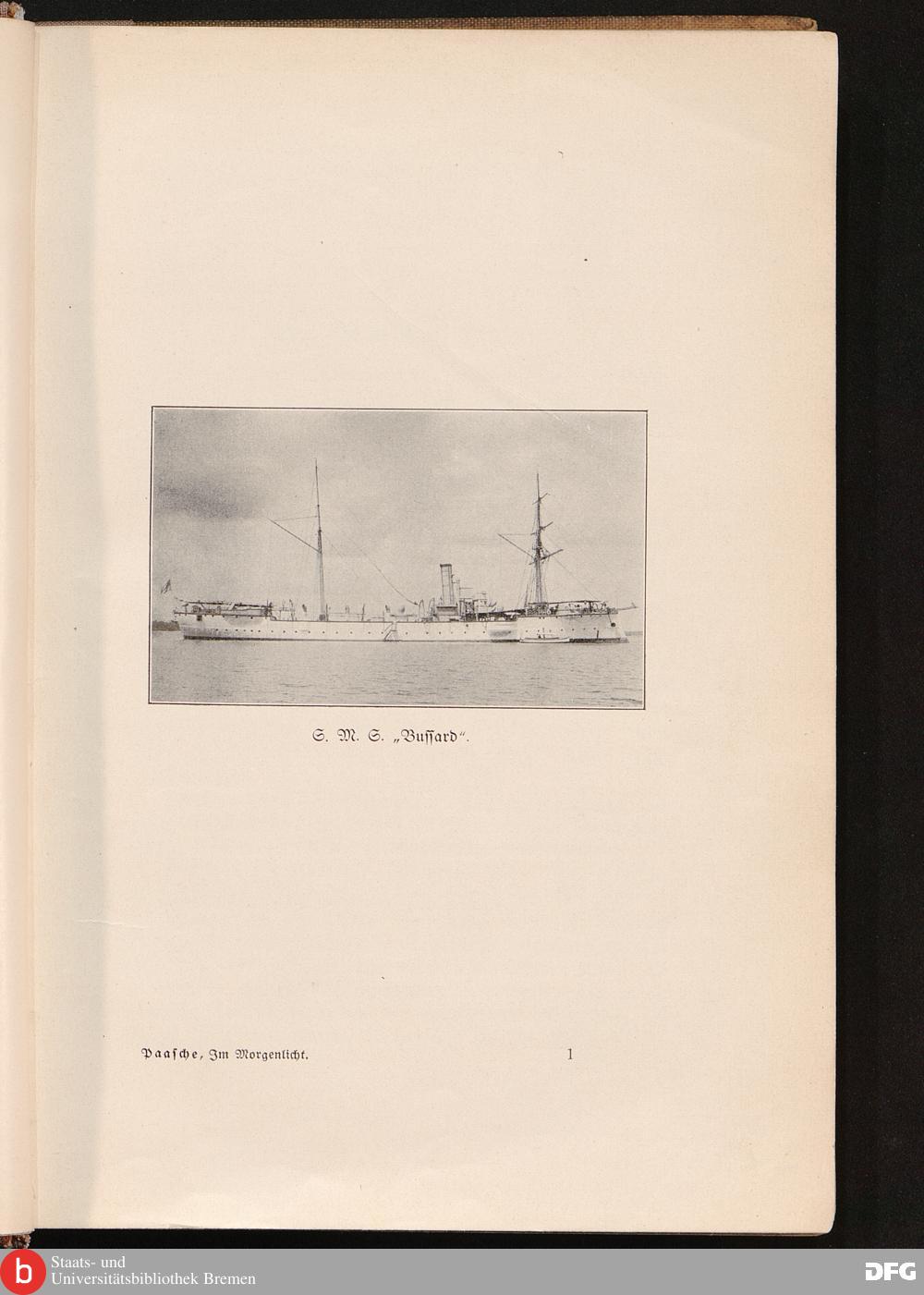 S. M. S. „Bussard“.

Paasche, Im Morgenlicht. 1

b Staats- und Universitätsbibliothek Bremen

DFG